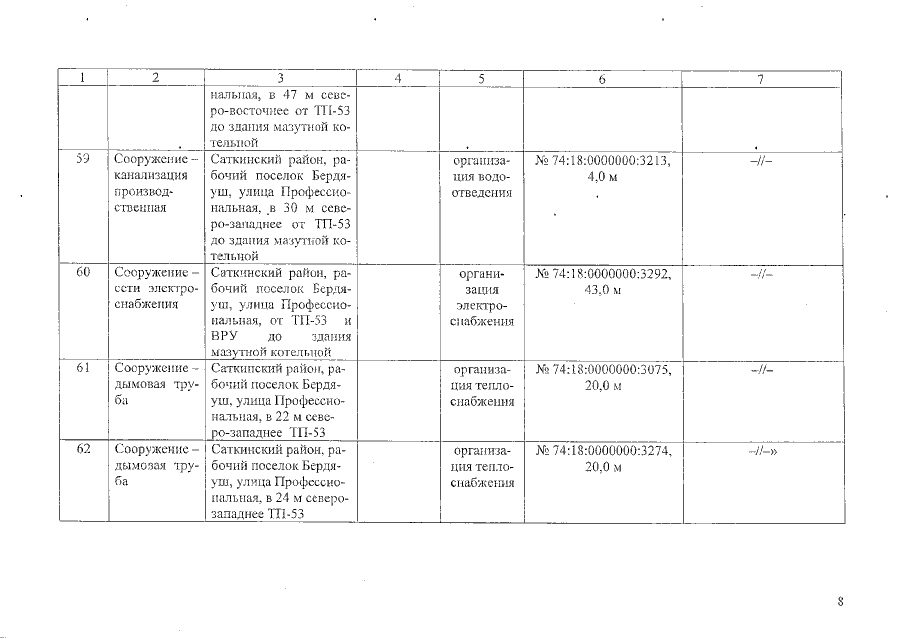 | 1 | 2 | 3 | 4 | 5 | 6 | 7 |
|---|---|---|---|---|---|---|
| | | нальная, в 47 м северо-восточнее от ТП-53 до здания мазутной котельной | | | | |
| 59 | Сооружение – канализация производственная | Саткинский район, рабочий поселок Бердяуш, улица Профессиональная, в 30 м северо-западнее от ТП-53 до здания мазутной котельной | | организация водоотведения | № 74:18:0000000:3213, 4,0 м | –//– |
| 60 | Сооружение – сети электроснабжения | Саткинский район, рабочий поселок Бердяуш, улица Профессиональная, от ТП-53 и ВРУ до здания мазутной котельной | | организация электроснабжения | № 74:18:0000000:3292, 43,0 м | –//– |
| 61 | Сооружение – дымовая труба | Саткинский район, рабочий поселок Бердяуш, улица Профессиональная, в 22 м северо-западнее ТП-53 | | организация теплоснабжения | № 74:18:0000000:3075, 20,0 м | –//– |
| 62 | Сооружение – дымовая труба | Саткинский район, рабочий поселок Бердяуш, улица Профессиональная, в 24 м северо-западнее ТП-53 | | организация теплоснабжения | № 74:18:0000000:3274, 20,0 м | –//–» |

8